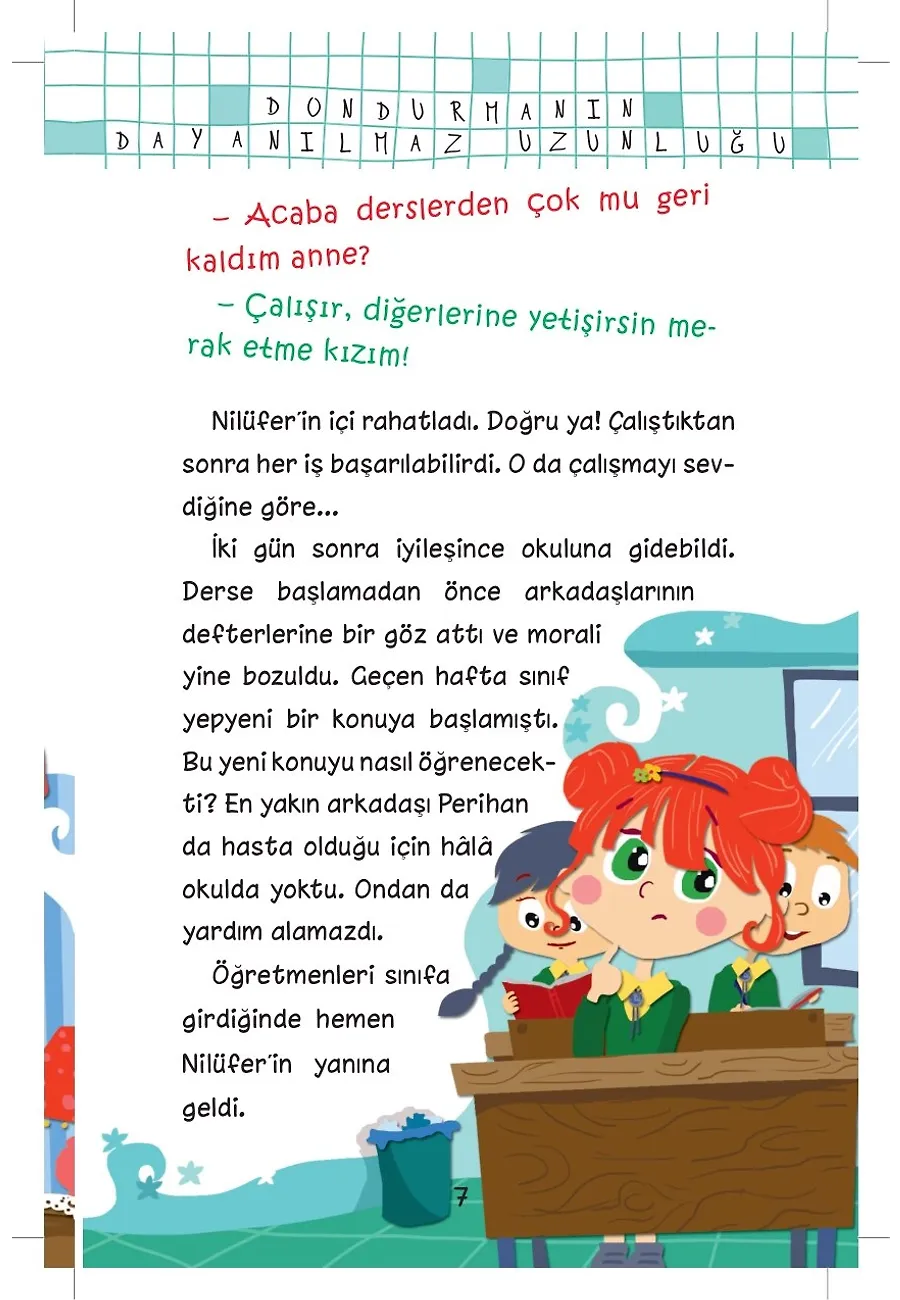 DONDURMANIN DAYANILMAZ UZUNLUĞU

– Acaba derslerden çok mu geri kaldım anne?

– Çalışır, diğerlerine yetişirsin merak etme kızım!

Nilüfer'in içi rahatladı. Doğru ya! Çalıştıktan sonra her iş başarılabilirdi. O da çalışmayı sevdiğine göre...

İki gün sonra iyileşince okuluna gidebildi. Derse başlamadan önce arkadaşlarının defterlerine bir göz attı ve morali yine bozuldu. Geçen hafta sınıf yepyeni bir konuya başlamıştı. Bu yeni konuyu nasıl öğrenecekti? En yakın arkadaşı Perihan da hasta olduğu için hâlâ okulda yoktu. Ondan da yardım alamazdı.

Öğretmenleri sınıfa girdiğinde hemen Nilüfer'in yanına geldi.

7